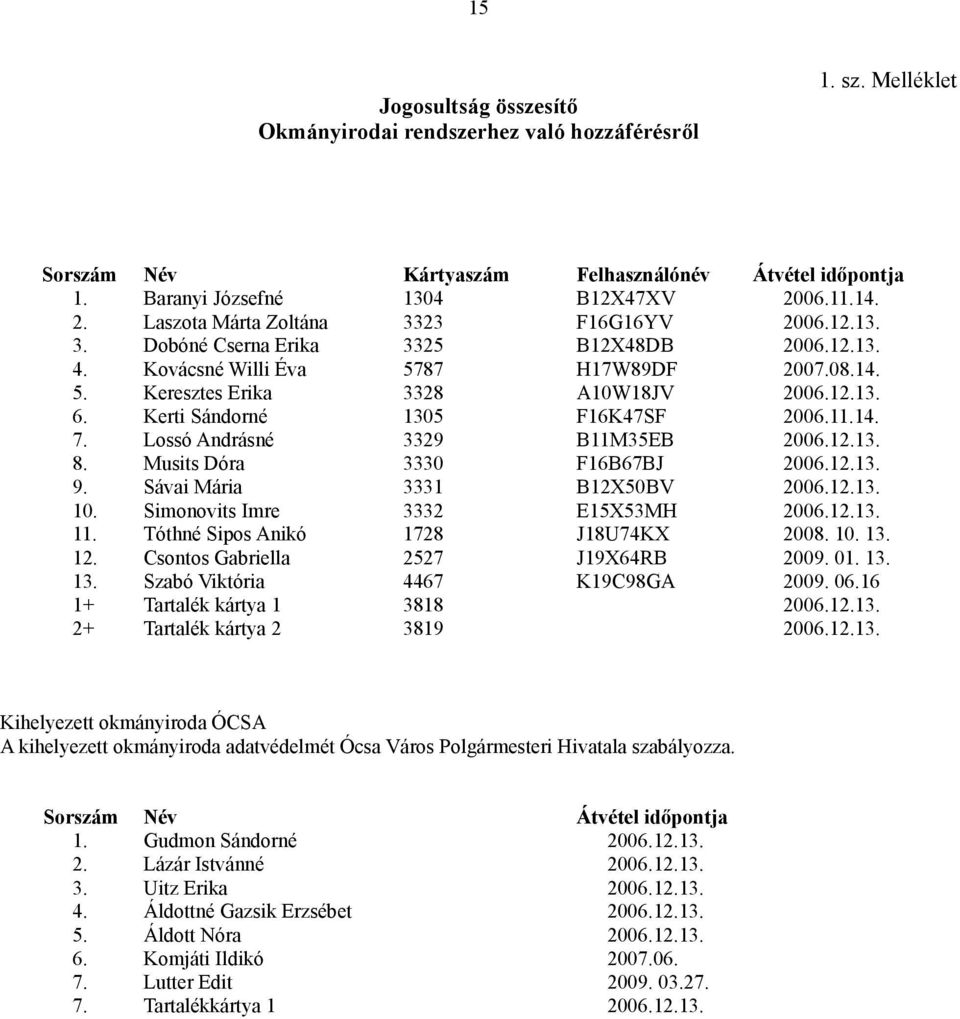 15

1. sz. Melléklet

Jogosultság összesítő
Okmányirodai rendszerhez való hozzáférésről

| Sorszám | Név | Kártyaszám | Felhasználónév | Átvétel időpontja |
|---|---|---|---|---|
| 1. | Baranyi Józsefné | 1304 | B12X47XV | 2006.11.14. |
| 2. | Laszota Márta Zoltána | 3323 | F16G16YV | 2006.12.13. |
| 3. | Dobóné Cserna Erika | 3325 | B12X48DB | 2006.12.13. |
| 4. | Kovácsné Willi Éva | 5787 | H17W89DF | 2007.08.14. |
| 5. | Keresztes Erika | 3328 | A10W18JV | 2006.12.13. |
| 6. | Kerti Sándorné | 1305 | F16K47SF | 2006.11.14. |
| 7. | Lossó Andrásné | 3329 | B11M35EB | 2006.12.13. |
| 8. | Musits Dóra | 3330 | F16B67BJ | 2006.12.13. |
| 9. | Sávai Mária | 3331 | B12X50BV | 2006.12.13. |
| 10. | Simonovits Imre | 3332 | E15X53MH | 2006.12.13. |
| 11. | Tóthné Sipos Anikó | 1728 | J18U74KX | 2008. 10. 13. |
| 12. | Csontos Gabriella | 2527 | J19X64RB | 2009. 01. 13. |
| 13. | Szabó Viktória | 4467 | K19C98GA | 2009. 06.16 |
| 1+ | Tartalék kártya 1 | 3818 | | 2006.12.13. |
| 2+ | Tartalék kártya 2 | 3819 | | 2006.12.13. |

Kihelyezett okmányiroda ÓCSA
A kihelyezett okmányiroda adatvédelmét Ócsa Város Polgármesteri Hivatala szabályozza.

| Sorszám | Név | Átvétel időpontja |
|---|---|---|
| 1. | Gudmon Sándorné | 2006.12.13. |
| 2. | Lázár Istvánné | 2006.12.13. |
| 3. | Uitz Erika | 2006.12.13. |
| 4. | Áldottné Gazsik Erzsébet | 2006.12.13. |
| 5. | Áldott Nóra | 2006.12.13. |
| 6. | Komjáti Ildikó | 2007.06. |
| 7. | Lutter Edit | 2009. 03.27. |
| 7. | Tartalékkártya 1 | 2006.12.13. |